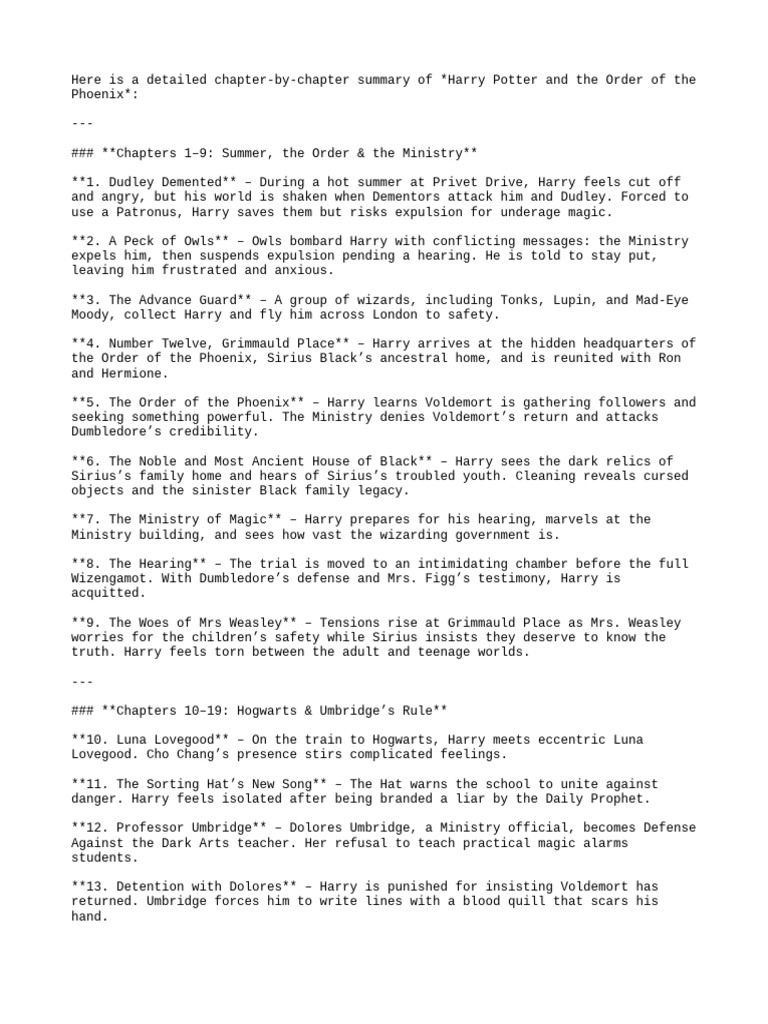 Here is a detailed chapter-by-chapter summary of *Harry Potter and the Order of the Phoenix*:

---

### **Chapters 1–9: Summer, the Order & the Ministry**

**1. Dudley Demented** – During a hot summer at Privet Drive, Harry feels cut off and angry, but his world is shaken when Dementors attack him and Dudley. Forced to use a Patronus, Harry saves them but risks expulsion for underage magic.

**2. A Peck of Owls** – Owls bombard Harry with conflicting messages: the Ministry expels him, then suspends expulsion pending a hearing. He is told to stay put, leaving him frustrated and anxious.

**3. The Advance Guard** – A group of wizards, including Tonks, Lupin, and Mad-Eye Moody, collect Harry and fly him across London to safety.

**4. Number Twelve, Grimmauld Place** – Harry arrives at the hidden headquarters of the Order of the Phoenix, Sirius Black's ancestral home, and is reunited with Ron and Hermione.

**5. The Order of the Phoenix** – Harry learns Voldemort is gathering followers and seeking something powerful. The Ministry denies Voldemort's return and attacks Dumbledore's credibility.

**6. The Noble and Most Ancient House of Black** – Harry sees the dark relics of Sirius's family home and hears of Sirius's troubled youth. Cleaning reveals cursed objects and the sinister Black family legacy.

**7. The Ministry of Magic** – Harry prepares for his hearing, marvels at the Ministry building, and sees how vast the wizarding government is.

**8. The Hearing** – The trial is moved to an intimidating chamber before the full Wizengamot. With Dumbledore's defense and Mrs. Figg's testimony, Harry is acquitted.

**9. The Woes of Mrs Weasley** – Tensions rise at Grimmauld Place as Mrs. Weasley worries for the children's safety while Sirius insists they deserve to know the truth. Harry feels torn between the adult and teenage worlds.

---

### **Chapters 10–19: Hogwarts & Umbridge's Rule**

**10. Luna Lovegood** – On the train to Hogwarts, Harry meets eccentric Luna Lovegood. Cho Chang's presence stirs complicated feelings.

**11. The Sorting Hat's New Song** – The Hat warns the school to unite against danger. Harry feels isolated after being branded a liar by the Daily Prophet.

**12. Professor Umbridge** – Dolores Umbridge, a Ministry official, becomes Defense Against the Dark Arts teacher. Her refusal to teach practical magic alarms students.

**13. Detention with Dolores** – Harry is punished for insisting Voldemort has returned. Umbridge forces him to write lines with a blood quill that scars his hand.